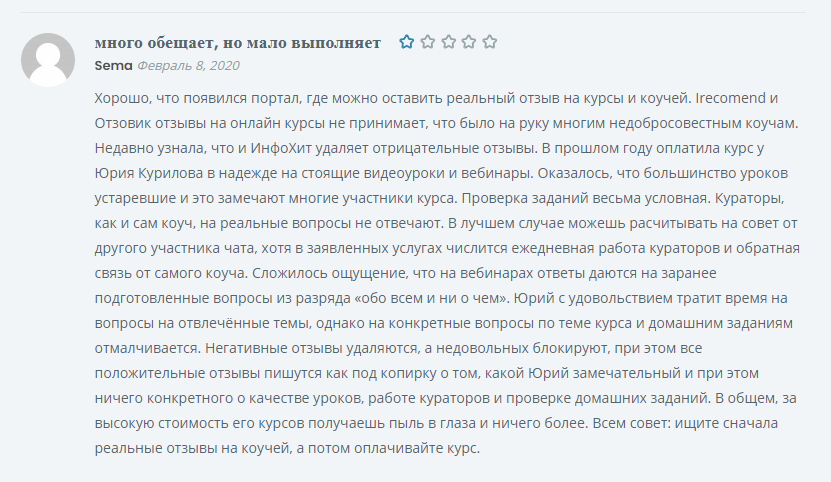 много обещает, но мало выполняет

Sema Февраль 8, 2020

Хорошо, что появился портал, где можно оставить реальный отзыв на курсы и коучей. Irecomend и Отзовик отзывы на онлайн курсы не принимает, что было на руку многим недобросовестным коучам. Недавно узнала, что и ИнфоХит удаляет отрицательные отзывы. В прошлом году оплатила курс у Юрия Курилова в надежде на стоящие видеоуроки и вебинары. Оказалось, что большинство уроков устаревшие и это замечают многие участники курса. Проверка заданий весьма условная. Кураторы, как и сам коуч, на реальные вопросы не отвечают. В лучшем случае можешь расчитывать на совет от другого участника чата, хотя в заявленных услугах числится ежедневная работа кураторов и обратная связь от самого коуча. Сложилось ощущение, что на вебинарах ответы даются на заранее подготовленные вопросы из разряда «обо всем и ни о чем». Юрий с удовольствием тратит время на вопросы на отвлечённые темы, однако на конкретные вопросы по теме курса и домашним заданиям отмалчивается. Негативные отзывы удаляются, а недовольных блокируют, при этом все положительные отзывы пишутся как под копирку о том, какой Юрий замечательный и при этом ничего конкретного о качестве уроков, работе кураторов и проверке домашних заданий. В общем, за высокую стоимость его курсов получаешь пыль в глаза и ничего более. Всем совет: ищите сначала реальные отзывы на коучей, а потом оплачивайте курс.